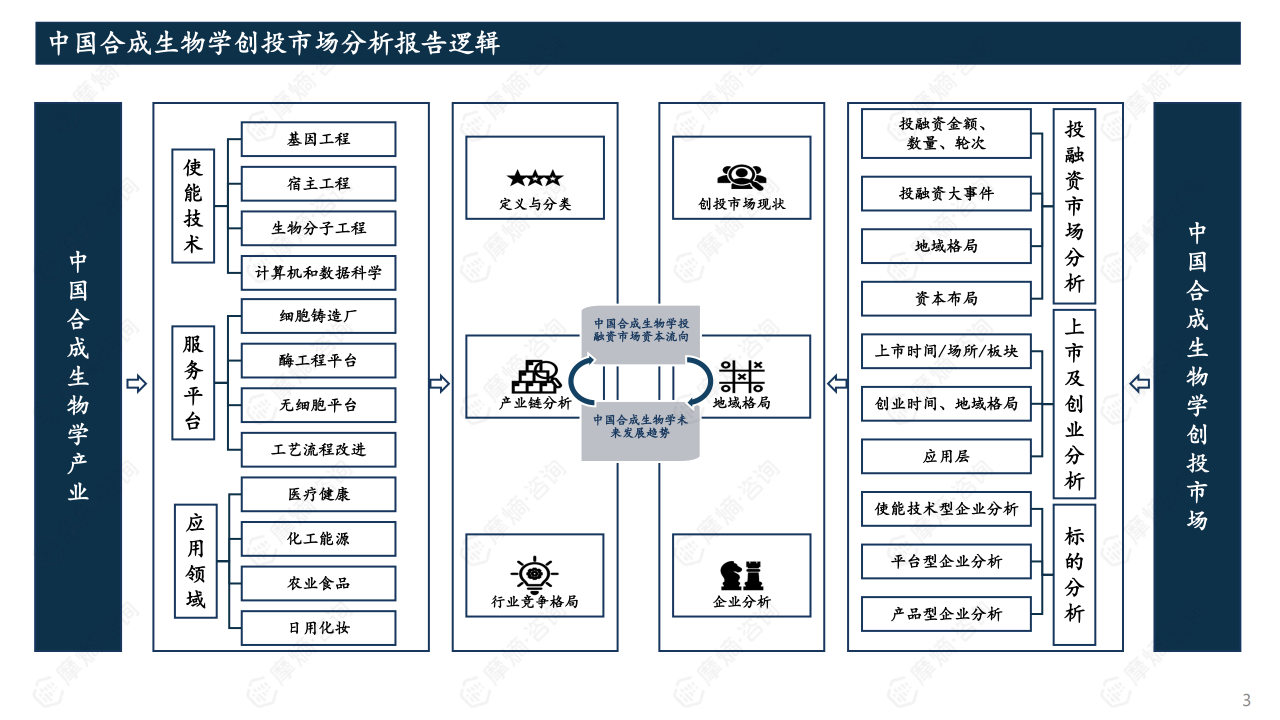 中国合成生物学创投市场分析报告逻辑

中国合成生物学产业

使能技术
基因工程
宿主工程
生物分子工程
计算机和数据科学

服务平台
细胞铸造厂
酶工程平台
无细胞平台
工艺流程改进

应用领域
医疗健康
化工能源
农业食品
日用化妆

定义与分类
产业链分析
行业竞争格局

中国合成生物学投融资市场资本流向
中国合成生物学未来发展趋势

创投市场现状
地域格局
企业分析

投融资金额、数量、轮次
投融资大事件
地域格局
资本布局
投融资市场分析

上市时间/场所/板块
创业时间、地域格局
应用层
上市及创业分析

使能技术型企业分析
平台型企业分析
产品型企业分析
标的分析

中国合成生物学创投市场

摩熵·咨询

3